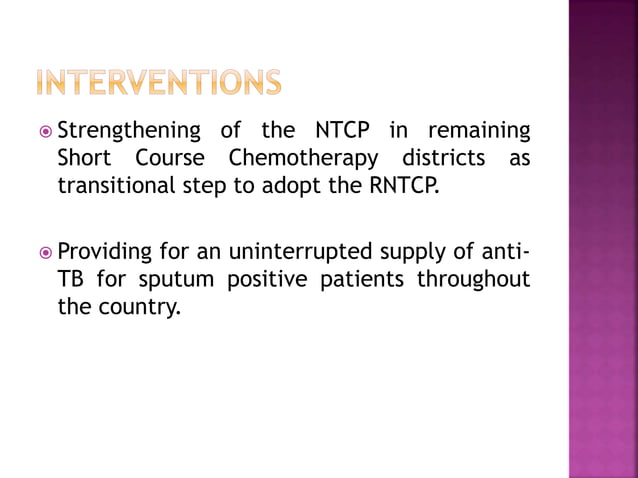 INTERVENTIONS

Strengthening of the NTCP in remaining Short Course Chemotherapy districts as transitional step to adopt the RNTCP.

Providing for an uninterrupted supply of anti-TB for sputum positive patients throughout the country.